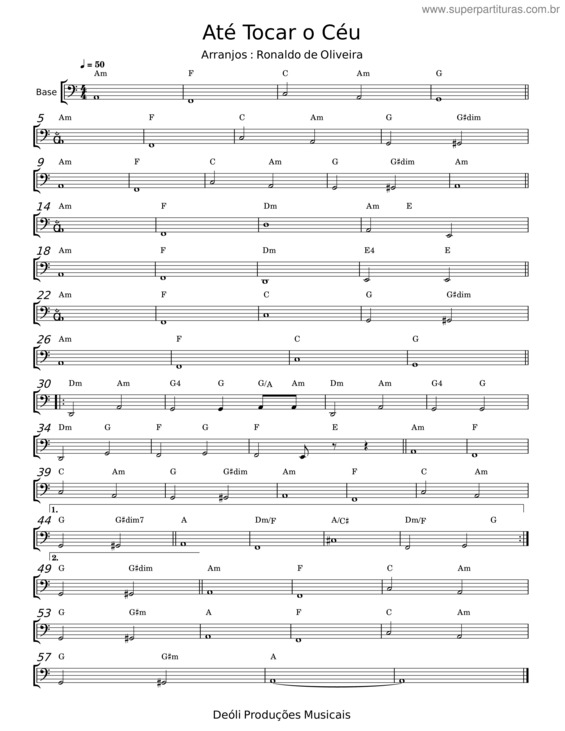 www.superpartituras.com.br

Até Tocar o Céu

Arranjos : Ronaldo de Oliveira

♩ = 50

Base

Am F C Am G

5 Am F C Am G G♯dim

9 Am F C Am G G♯dim Am

14 Am F Dm Am E

18 Am F Dm E4 E

22 Am F C G G♯dim

26 Am F C G

30 Dm Am G4 G G/A Am Dm Am G4 G

34 Dm G F G F E Am F

39 C Am G G♯dim Am F C Am

1.

44 G G♯dim7 A Dm/F A/C♯ Dm/F G

2.

49 G G♯dim Am F C Am

53 G G♯m A F C Am

57 G G♯m A

Deóli Produções Musicais